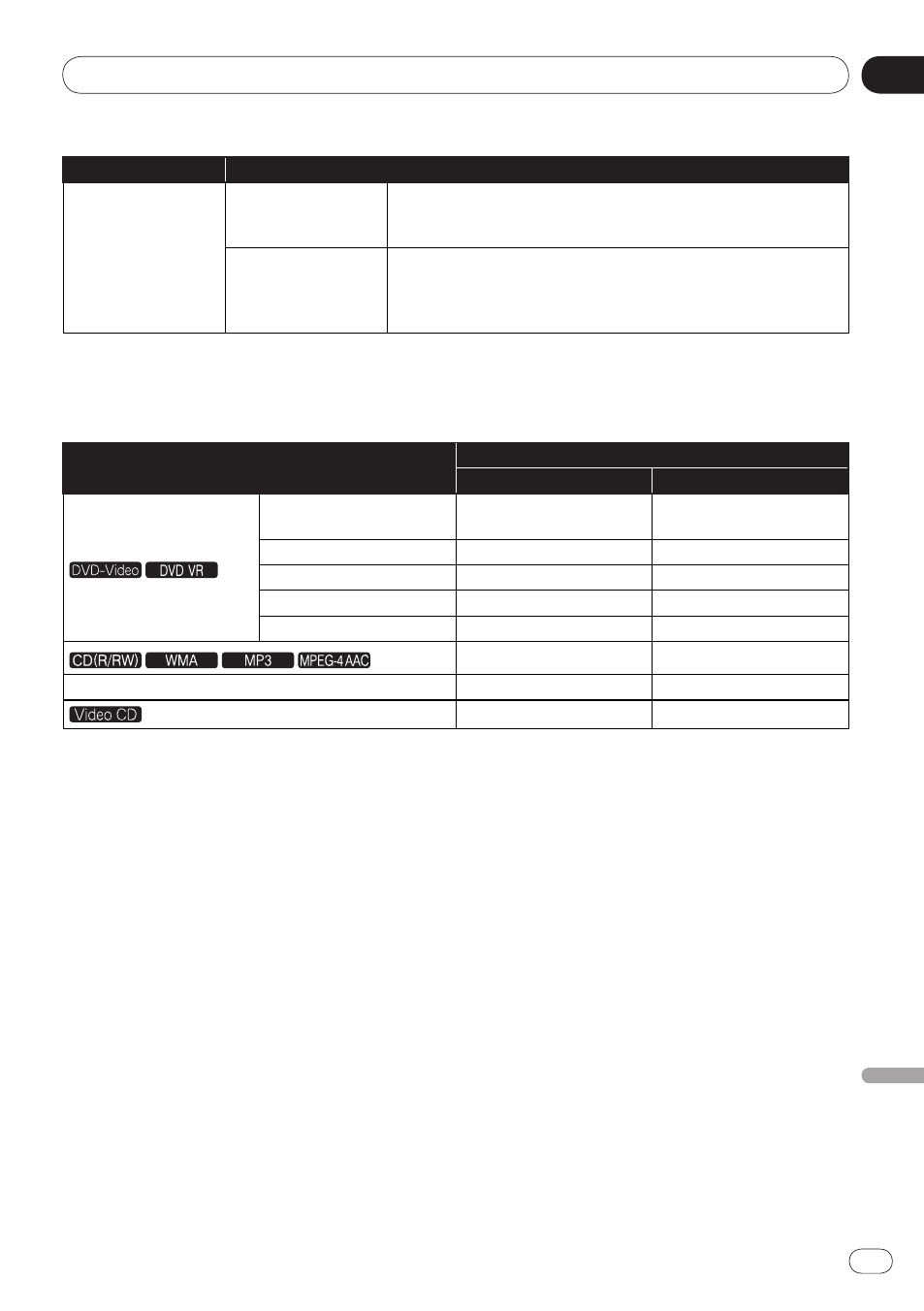 DVD-Video DVD VR

CD(R/RW) WMA MP3 MPEG-4 AAC

Video CD